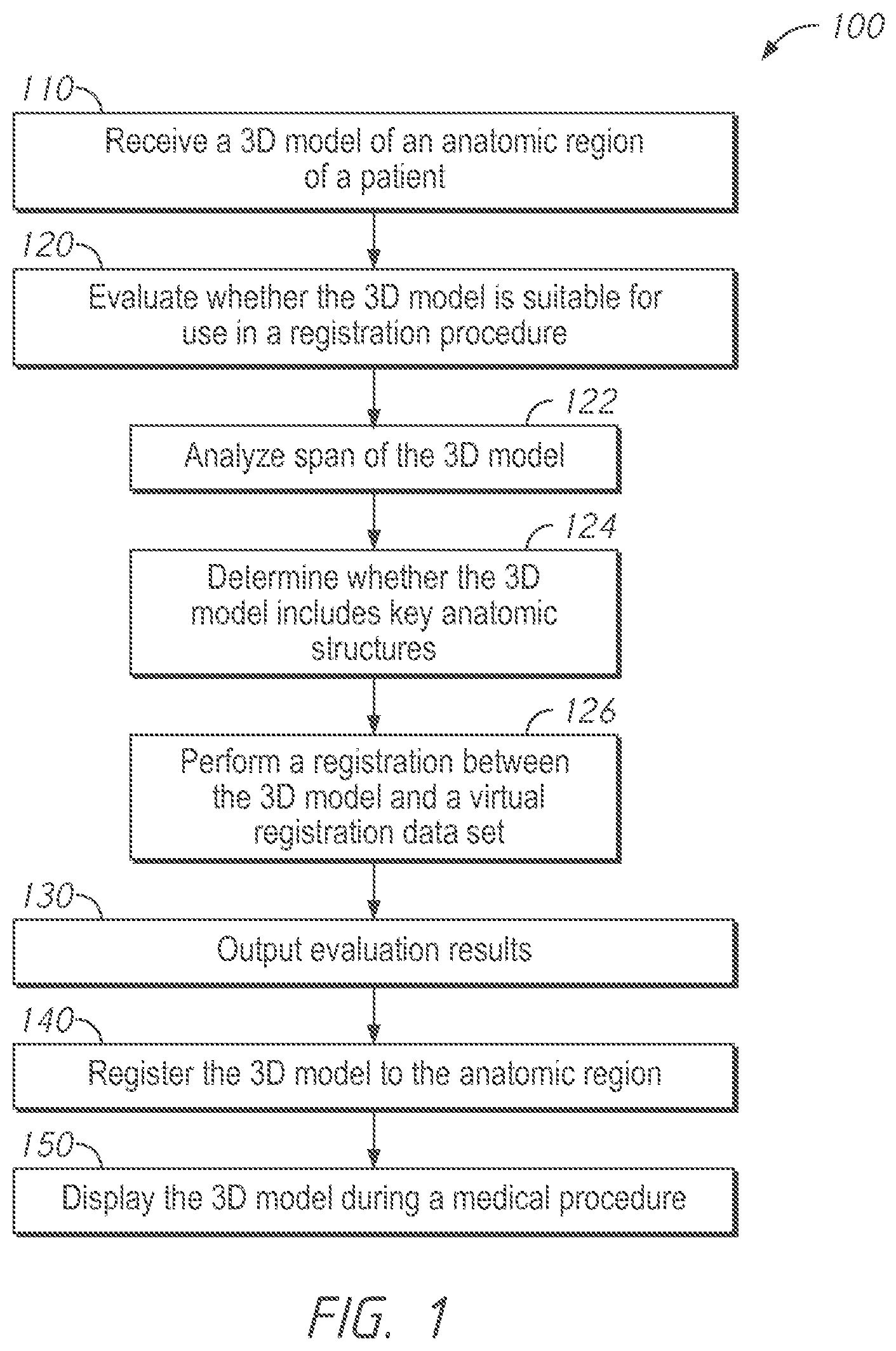 100

110

Receive a 3D model of an anatomic region of a patient

120

Evaluate whether the 3D model is suitable for use in a registration procedure

122

Analyze span of the 3D model

124

Determine whether the 3D model includes key anatomic structures

126

Perform a registration between the 3D model and a virtual registration data set

130

Output evaluation results

140

Register the 3D model to the anatomic region

150

Display the 3D model during a medical procedure

FIG. 1